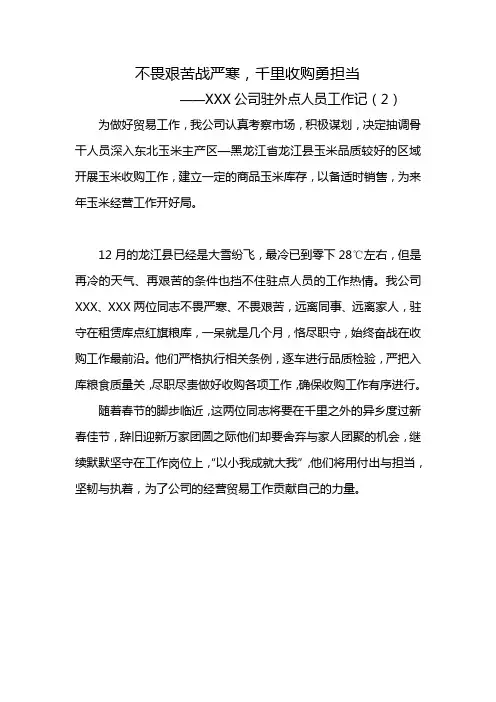 不畏艰苦战严寒，千里收购勇担当

——XXX 公司驻外点人员工作记（2）

为做好贸易工作，我公司认真考察市场，积极谋划，决定抽调骨干人员深入东北玉米主产区—黑龙江省龙江县玉米品质较好的区域开展玉米收购工作，建立一定的商品玉米库存，以备适时销售，为来年玉米经营工作开好局。

12 月的龙江县已经是大雪纷飞，最冷已到零下 28℃左右，但是再冷的天气、再艰苦的条件也挡不住驻点人员的工作热情。我公司 XXX、XXX 两位同志不畏严寒、不畏艰苦，远离同事、远离家人，驻守在租赁库点红旗粮库，一呆就是几个月，恪尽职守，始终奋战在收购工作最前沿。他们严格执行相关条例，逐车进行品质检验，严把入库粮食质量关，尽职尽责做好收购各项工作，确保收购工作有序进行。

随着春节的脚步临近，这两位同志将要在千里之外的异乡度过新春佳节，辞旧迎新万家团圆之际他们却要舍弃与家人团聚的机会，继续默默坚守在工作岗位上，“以小我成就大我”，他们将用付出与担当，坚韧与执着，为了公司的经营贸易工作贡献自己的力量。